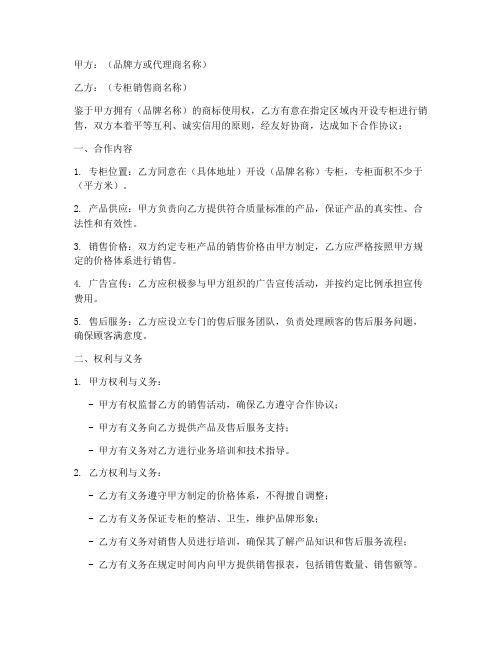 甲方：（品牌方或代理商名称）

乙方：（专柜销售商名称）

鉴于甲方拥有（品牌名称）的商标使用权，乙方有意在指定区域内开设专柜进行销售，双方本着平等互利、诚实信用的原则，经友好协商，达成如下合作协议：

一、合作内容

1. 专柜位置：乙方同意在（具体地址）开设（品牌名称）专柜，专柜面积不少于（平方米）。

2. 产品供应：甲方负责向乙方提供符合质量标准的产品，保证产品的真实性、合法性和有效性。

3. 销售价格：双方约定专柜产品的销售价格由甲方制定，乙方应严格按照甲方规定的价格体系进行销售。

4. 广告宣传：乙方应积极参与甲方组织的广告宣传活动，并按约定比例承担宣传费用。

5. 售后服务：乙方应设立专门的售后服务团队，负责处理顾客的售后服务问题，确保顾客满意度。

二、权利与义务

1. 甲方权利与义务：

- 甲方有权监督乙方的销售活动，确保乙方遵守合作协议；

- 甲方有义务向乙方提供产品及售后服务支持；

- 甲方有义务对乙方进行业务培训和技术指导。

2. 乙方权利与义务：

- 乙方有义务遵守甲方制定的价格体系，不得擅自调整；

- 乙方有义务保证专柜的整洁、卫生，维护品牌形象；

- 乙方有义务对销售人员进行培训，确保其了解产品知识和售后服务流程；

- 乙方有义务在规定时间内向甲方提供销售报表，包括销售数量、销售额等。